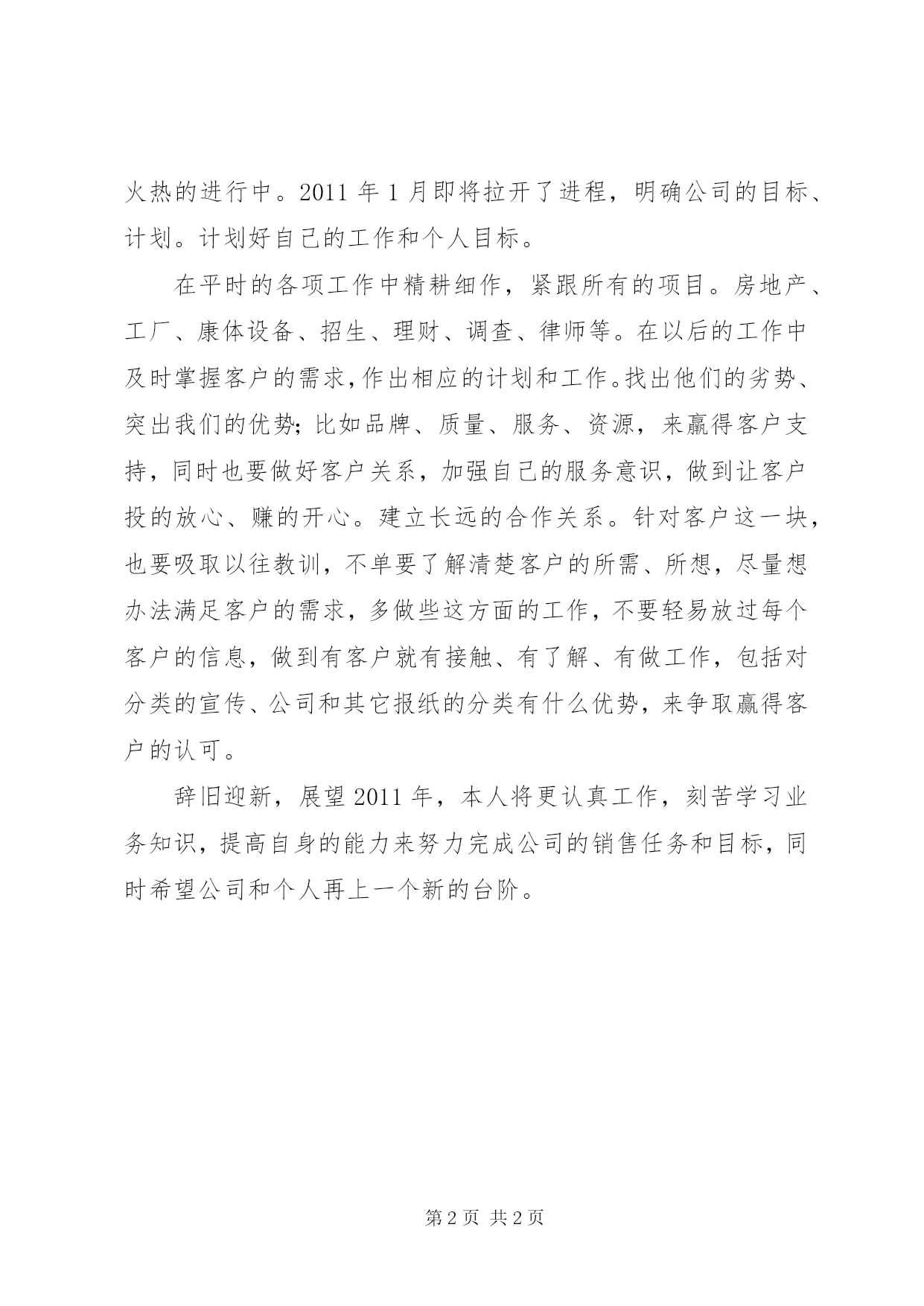 火热的进行中。2011 年 1 月即将拉开了进程，明确公司的目标、计划。计划好自己的工作和个人目标。

在平时的各项工作中精耕细作，紧跟所有的项目。房地产、工厂、康体设备、招生、理财、调查、律师等。在以后的工作中及时掌握客户的需求，作出相应的计划和工作。找出他们的劣势、突出我们的优势；比如品牌、质量、服务、资源，来赢得客户支持，同时也要做好客户关系，加强自己的服务意识，做到让客户投的放心、赚的开心。建立长远的合作关系。针对客户这一块，也要吸取以往教训，不单要了解清楚客户的所需、所想，尽量想办法满足客户的需求，多做些这方面的工作，不要轻易放过每个客户的信息，做到有客户就有接触、有了解、有做工作，包括对分类的宣传、公司和其它报纸的分类有什么优势，来争取赢得客户的认可。

辞旧迎新，展望 2011 年，本人将更认真工作，刻苦学习业务知识，提高自身的能力来努力完成公司的销售任务和目标，同时希望公司和个人再上一个新的台阶。

第 2 页 共 2 页